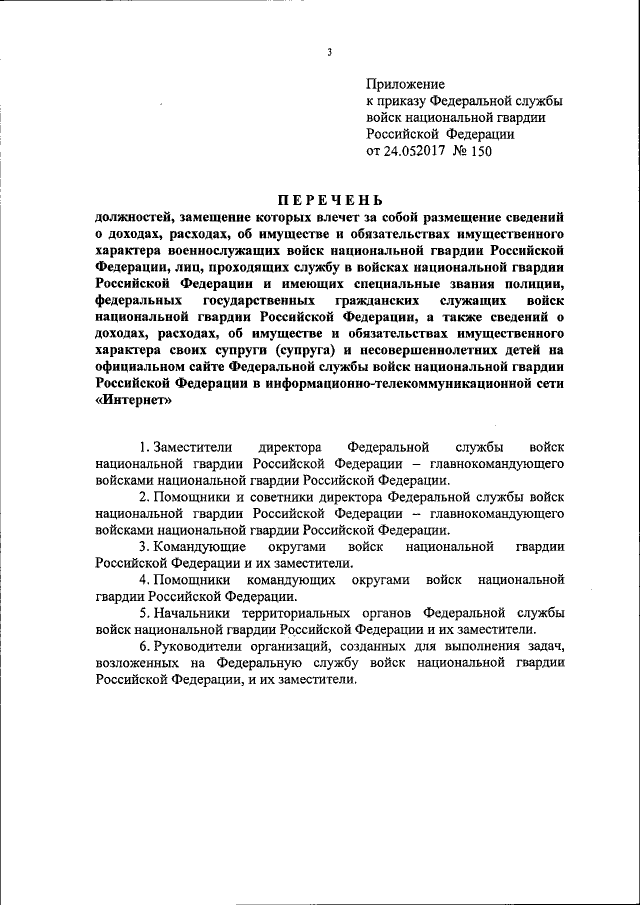 3

Приложение
к приказу Федеральной службы
войск национальной гвардии
Российской Федерации
от 24.052017 № 150

ПЕРЕЧЕНЬ
должностей, замещение которых влечет за собой размещение сведений о доходах, расходах, об имуществе и обязательствах имущественного характера военнослужащих войск национальной гвардии Российской Федерации, лиц, проходящих службу в войсках национальной гвардии Российской Федерации и имеющих специальные звания полиции, федеральных государственных гражданских служащих войск национальной гвардии Российской Федерации, а также сведений о доходах, расходах, об имуществе и обязательствах имущественного характера своих супруги (супруга) и несовершеннолетних детей на официальном сайте Федеральной службы войск национальной гвардии Российской Федерации в информационно-телекоммуникационной сети «Интернет»

1. Заместители директора Федеральной службы войск национальной гвардии Российской Федерации – главнокомандующего войсками национальной гвардии Российской Федерации.

2. Помощники и советники директора Федеральной службы войск национальной гвардии Российской Федерации – главнокомандующего войсками национальной гвардии Российской Федерации.

3. Командующие округами войск национальной гвардии Российской Федерации и их заместители.

4. Помощники командующих округами войск национальной гвардии Российской Федерации.

5. Начальники территориальных органов Федеральной службы войск национальной гвардии Российской Федерации и их заместители.

6. Руководители организаций, созданных для выполнения задач, возложенных на Федеральную службу войск национальной гвардии Российской Федерации, и их заместители.